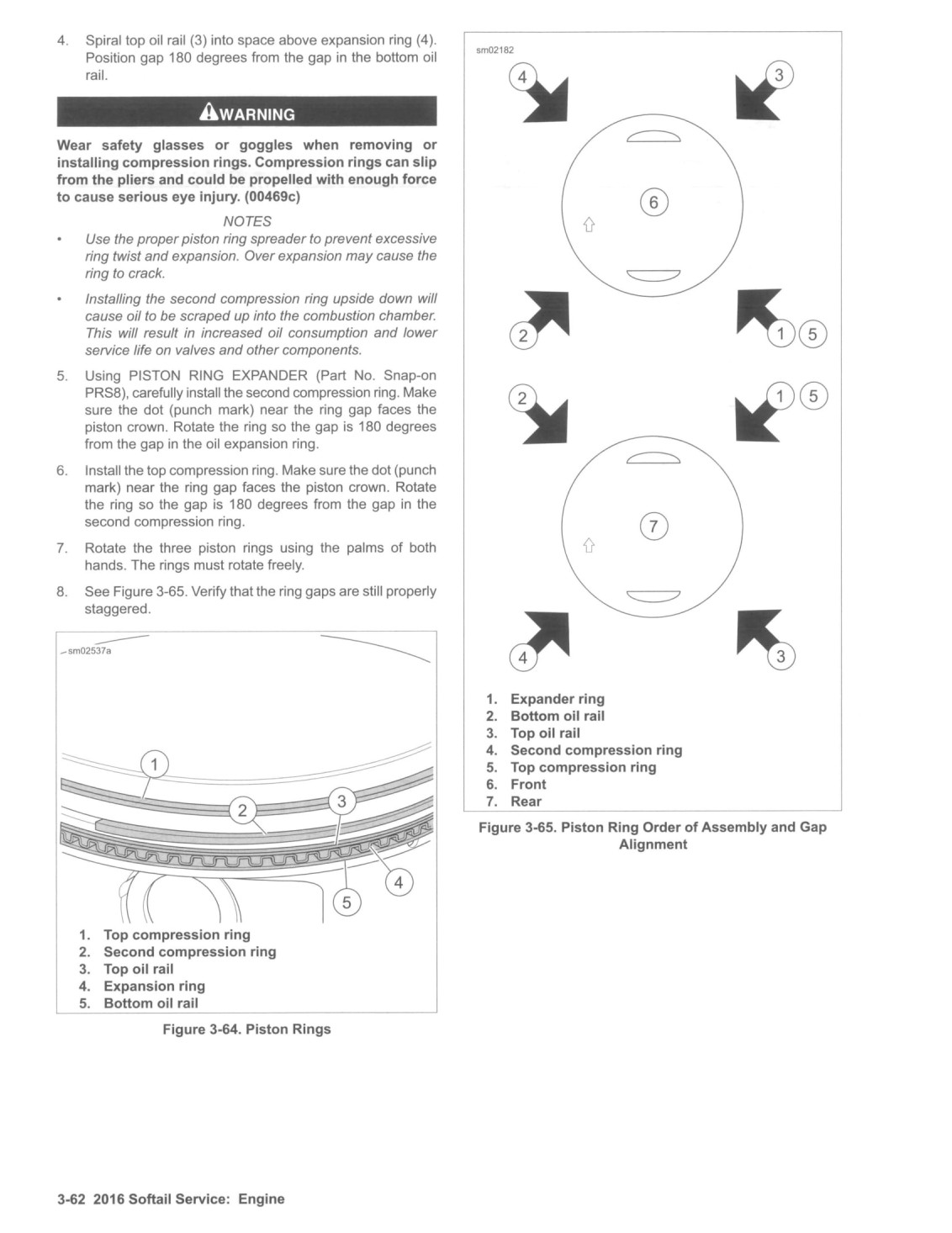 4. Spiral top oil rail (3) into space above expansion ring (4). Position gap 180 degrees from the gap in the bottom oil rail.

WARNING

Wear safety glasses or goggles when removing or installing compression rings. Compression rings can slip from the pliers and could be propelled with enough force to cause serious eye injury. (00469c)

NOTES

• Use the proper piston ring spreader to prevent excessive ring twist and expansion. Over expansion may cause the ring to crack.

• Installing the second compression ring upside down will cause oil to be scraped up into the combustion chamber. This will result in increased oil consumption and lower service life on valves and other components.

5. Using PISTON RING EXPANDER (Part No. Snap-on PRS8), carefully install the second compression ring. Make sure the dot (punch mark) near the ring gap faces the piston crown. Rotate the ring so the gap is 180 degrees from the gap in the oil expansion ring.

6. Install the top compression ring. Make sure the dot (punch mark) near the ring gap faces the piston crown. Rotate the ring so the gap is 180 degrees from the gap in the second compression ring.

7. Rotate the three piston rings using the palms of both hands. The rings must rotate freely.

8. See Figure 3-65. Verify that the ring gaps are still properly staggered.

sm02537a

1
2
3
4
5

1. Top compression ring
2. Second compression ring
3. Top oil rail
4. Expansion ring
5. Bottom oil rail

Figure 3-64. Piston Rings

sm02182

4
3
6
2
1 5
2
1 5
7
4
3

1. Expander ring
2. Bottom oil rail
3. Top oil rail
4. Second compression ring
5. Top compression ring
6. Front
7. Rear

Figure 3-65. Piston Ring Order of Assembly and Gap Alignment

3-62 2016 Softail Service: Engine